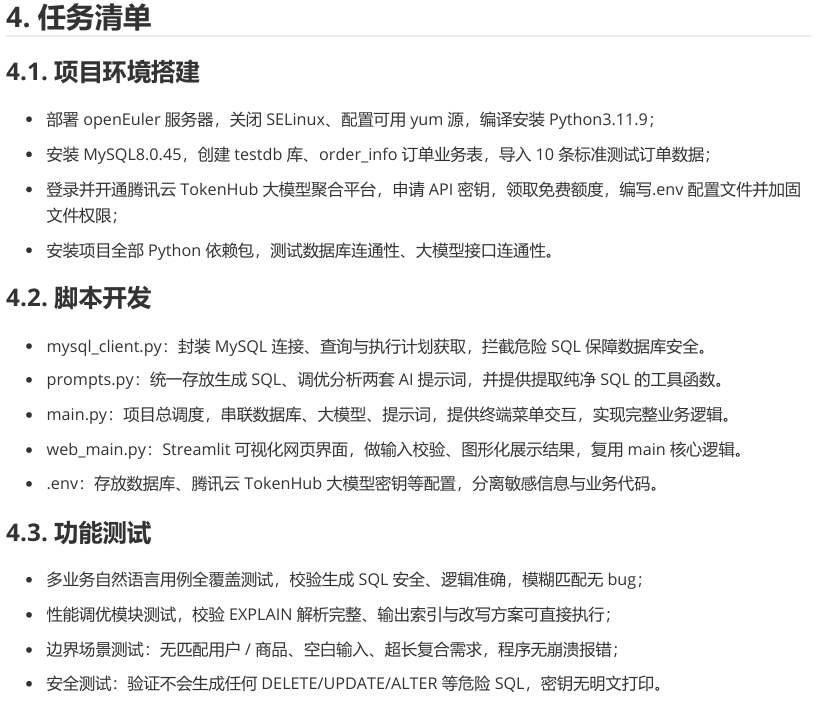 4. 任务清单

4.1. 项目环境搭建

- 部署 openEuler 服务器，关闭 SELinux、配置可用 yum 源，编译安装 Python3.11.9；
- 安装 MySQL8.0.45，创建 testdb 库、order_info 订单业务表，导入 10 条标准测试订单数据；
- 登录并开通腾讯云 TokenHub 大模型聚合平台，申请 API 密钥，领取免费额度，编写.env 配置文件并加固文件权限；
- 安装项目全部 Python 依赖包，测试数据库连通性、大模型接口连通性。

4.2. 脚本开发

- mysql_client.py：封装 MySQL 连接、查询与执行计划获取，拦截危险 SQL 保障数据库安全。
- prompts.py：统一存放生成 SQL、调优分析两套 AI 提示词，并提供提取纯净 SQL 的工具函数。
- main.py：项目总调度，串联数据库、大模型、提示词，提供终端菜单交互，实现完整业务逻辑。
- web_main.py：Streamlit 可视化网页界面，做输入校验、图形化展示结果，复用 main 核心逻辑。
- .env：存放数据库、腾讯云 TokenHub 大模型密钥等配置，分离敏感信息与业务代码。

4.3. 功能测试

- 多业务自然语言用例全覆盖测试，校验生成 SQL 安全、逻辑准确，模糊匹配无 bug；
- 性能调优模块测试，校验 EXPLAIN 解析完整、输出索引与改写方案可直接执行；
- 边界场景测试：无匹配用户 / 商品、空白输入、超长复合需求，程序无崩溃报错；
- 安全测试：验证不会生成任何 DELETE/UPDATE/ALTER 等危险 SQL，密钥无明文打印。